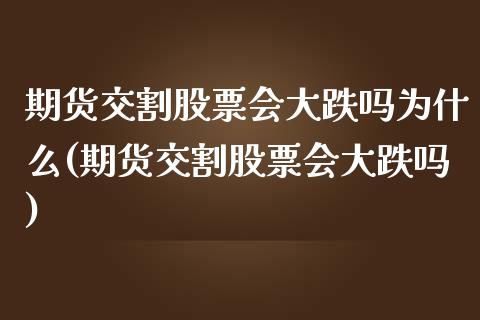 期货交割股票会大跌吗为什么(期货交割股票会大跌吗)